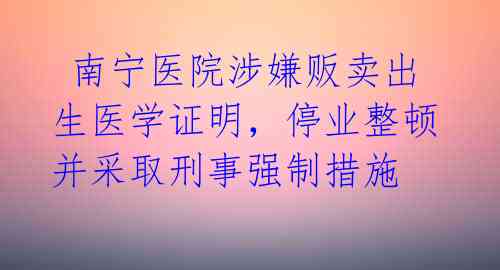 南宁医院涉嫌贩卖出生医学证明，停业整顿并采取刑事强制措施